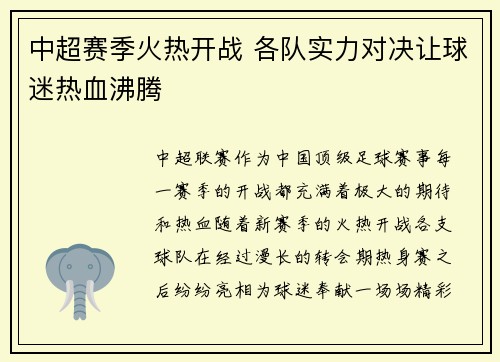 中超赛季火热开战 各队实力对决让球迷热血沸腾

中超联赛作为中国顶级足球赛事每一赛季的开战都充满着极大的期待和热血随着新赛季的火热开战各支球队在经过漫长的转会期热身赛之后纷纷亮相为球迷奉献一场场精彩